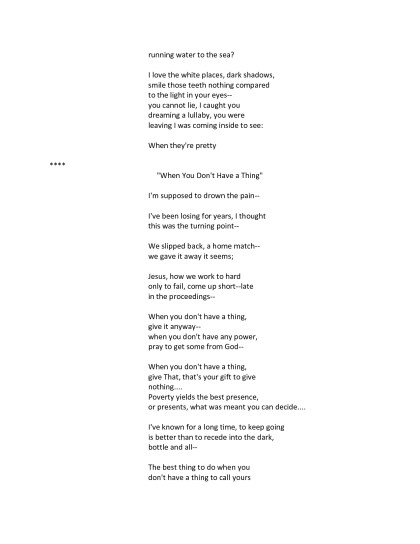 running water to the sea?

I love the white places, dark shadows,
smile those teeth nothing compared
to the light in your eyes--
you cannot lie, I caught you
dreaming a lullaby, you were
leaving I was coming inside to see:

When they're pretty

****

"When You Don't Have a Thing"

I'm supposed to drown the pain--

I've been losing for years, I thought
this was the turning point--

We slipped back, a home match--
we gave it away it seems;

Jesus, how we work to hard
only to fail, come up short--late
in the proceedings--

When you don't have a thing,
give it anyway--
when you don't have any power,
pray to get some from God--

When you don't have a thing,
give That, that's your gift to give
nothing....
Poverty yields the best presence,
or presents, what was meant you can decide....

I've known for a long time, to keep going
is better than to recede into the dark,
bottle and all--

The best thing to do when you
don't have a thing to call yours